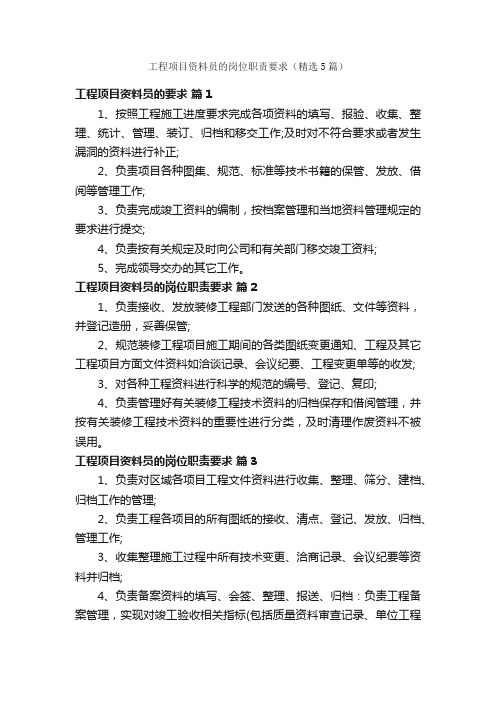 工程项目资料员的岗位职责要求（精选5篇）

工程项目资料员的要求 篇1

1、按照工程施工进度要求完成各项资料的填写、报验、收集、整理、统计、管理、装订、归档和移交工作;及时对不符合要求或者发生漏洞的资料进行补正;

2、负责项目各种图集、规范、标准等技术书籍的保管、发放、借阅等管理工作;

3、负责完成竣工资料的编制，按档案管理和当地资料管理规定的要求进行提交;

4、负责按有关规定及时向公司和有关部门移交竣工资料;

5、完成领导交办的其它工作。

工程项目资料员的岗位职责要求 篇2

1、负责接收、发放装修工程部门发送的各种图纸、文件等资料，并登记造册，妥善保管;

2、规范装修工程项目施工期间的各类图纸变更通知、工程及其它工程项目方面文件资料如洽谈记录、会议纪要、工程变更单等的收发;

3、对各种工程资料进行科学的规范的编号、登记、复印;

4、负责管理好有关装修工程技术资料的归档保存和借阅管理，并按有关装修工程技术资料的重要性进行分类，及时清理作废资料不被误用。

工程项目资料员的岗位职责要求 篇3

1、负责对区域各项目工程文件资料进行收集、整理、筛分、建档、归档工作的管理;

2、负责工程各项目的所有图纸的接收、清点、登记、发放、归档、管理工作;

3、收集整理施工过程中所有技术变更、洽商记录、会议纪要等资料并归档;

4、负责备案资料的填写、会签、整理、报送、归档：负责工程备案管理，实现对竣工验收相关指标(包括质量资料审查记录、单位工程